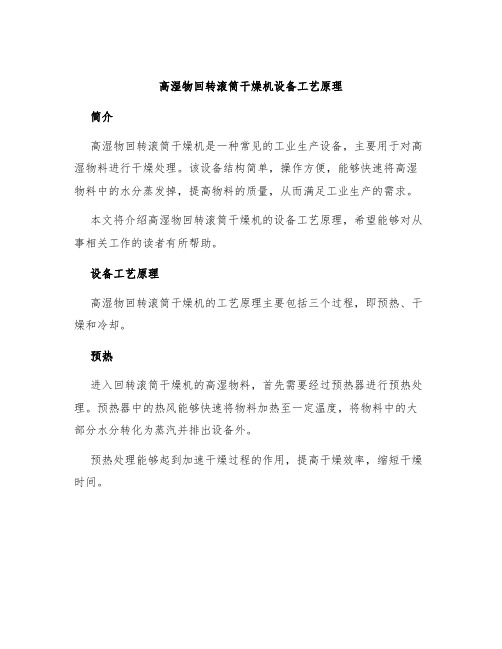 高湿物回转滚筒干燥机设备工艺原理

简介

高湿物回转滚筒干燥机是一种常见的工业生产设备，主要用于对高湿物料进行干燥处理。该设备结构简单，操作方便，能够快速将高湿物料中的水分蒸发掉，提高物料的质量，从而满足工业生产的需求。

本文将介绍高湿物回转滚筒干燥机的设备工艺原理，希望能够对从事相关工作的读者有所帮助。

设备工艺原理

高湿物回转滚筒干燥机的工艺原理主要包括三个过程，即预热、干燥和冷却。

预热

进入回转滚筒干燥机的高湿物料，首先需要经过预热器进行预热处理。预热器中的热风能够快速将物料加热至一定温度，将物料中的大部分水分转化为蒸汽并排出设备外。

预热处理能够起到加速干燥过程的作用，提高干燥效率，缩短干燥时间。